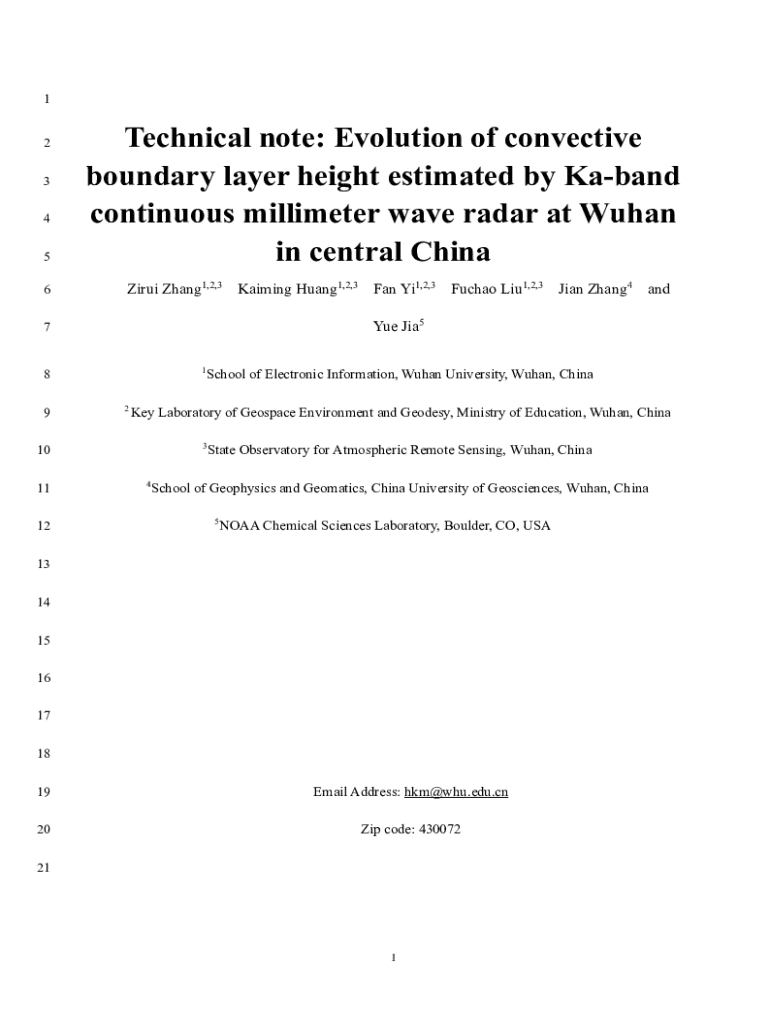 1

2 Technical note: Evolution of convective

3 boundary layer height estimated by Ka-band

4 continuous millimeter wave radar at Wuhan

5 in central China

6 Zirui Zhang$^{1,2,3}$ Kaiming Huang$^{1,2,3}$ Fan Yi$^{1,2,3}$ Fuchao Liu$^{1,2,3}$ Jian Zhang$^{4}$ and

7 Yue Jia$^{5}$

8 $^{1}$School of Electronic Information, Wuhan University, Wuhan, China

9 $^{2}$ Key Laboratory of Geospace Environment and Geodesy, Ministry of Education, Wuhan, China

10 $^{3}$State Observatory for Atmospheric Remote Sensing, Wuhan, China

11 $^{4}$School of Geophysics and Geomatics, China University of Geosciences, Wuhan, China

12 $^{5}$NOAA Chemical Sciences Laboratory, Boulder, CO, USA

13

14

15

16

17

18

19 Email Address: hkm@whu.edu.cn

20 Zip code: 430072

21

1